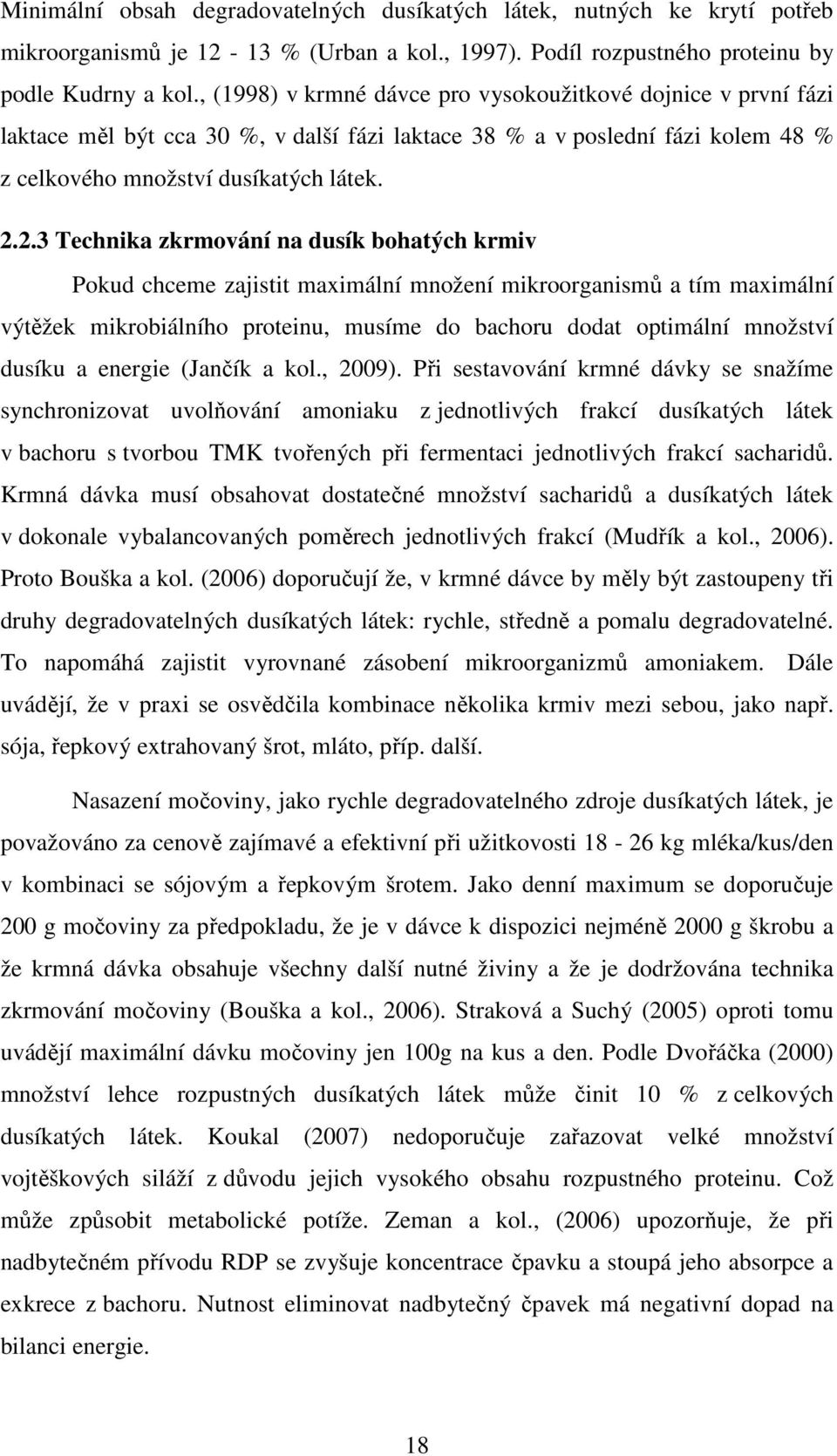 Minimální obsah degradovatelných dusíkatých látek, nutných ke krytí potřeb mikroorganismů je 12 - 13 % (Urban a kol., 1997). Podíl rozpustného proteinu by podle Kudrny a kol., (1998) v krmné dávce pro vysokoužitkové dojnice v první fázi laktace měl být cca 30 %, v další fázi laktace 38 % a v poslední fázi kolem 48 % z celkového množství dusíkatých látek.

2.2.3 Technika zkrmování na dusík bohatých krmiv

Pokud chceme zajistit maximální množení mikroorganismů a tím maximální výtěžek mikrobiálního proteinu, musíme do bachoru dodat optimální množství dusíku a energie (Jančík a kol., 2009). Při sestavování krmné dávky se snažíme synchronizovat uvolňování amoniaku z jednotlivých frakcí dusíkatých látek v bachoru s tvorbou TMK tvořených při fermentaci jednotlivých frakcí sacharidů. Krmná dávka musí obsahovat dostatečné množství sacharidů a dusíkatých látek v dokonale vybalancovaných poměrech jednotlivých frakcí (Mudřík a kol., 2006). Proto Bouška a kol. (2006) doporučují že, v krmné dávce by měly být zastoupeny tři druhy degradovatelných dusíkatých látek: rychle, středně a pomalu degradovatelné. To napomáhá zajistit vyrovnané zásobení mikroorganizmů amoniakem. Dále uvádějí, že v praxi se osvědčila kombinace několika krmiv mezi sebou, jako např. sója, řepkový extrahovaný šrot, mláto, příp. další.

Nasazení močoviny, jako rychle degradovatelného zdroje dusíkatých látek, je považováno za cenově zajímavé a efektivní při užitkovosti 18 - 26 kg mléka/kus/den v kombinaci se sójovým a řepkovým šrotem. Jako denní maximum se doporučuje 200 g močoviny za předpokladu, že je v dávce k dispozici nejméně 2000 g škrobu a že krmná dávka obsahuje všechny další nutné živiny a že je dodržována technika zkrmování močoviny (Bouška a kol., 2006). Straková a Suchý (2005) oproti tomu uvádějí maximální dávku močoviny jen 100g na kus a den. Podle Dvořáčka (2000) množství lehce rozpustných dusíkatých látek může činit 10 % z celkových dusíkatých látek. Koukal (2007) nedoporučuje zařazovat velké množství vojtěškových siláží z důvodu jejich vysokého obsahu rozpustného proteinu. Což může způsobit metabolické potíže. Zeman a kol., (2006) upozorňuje, že při nadbytečném přívodu RDP se zvyšuje koncentrace čpavku a stoupá jeho absorpce a exkrece z bachoru. Nutnost eliminovat nadbytečný čpavek má negativní dopad na bilanci energie.

18